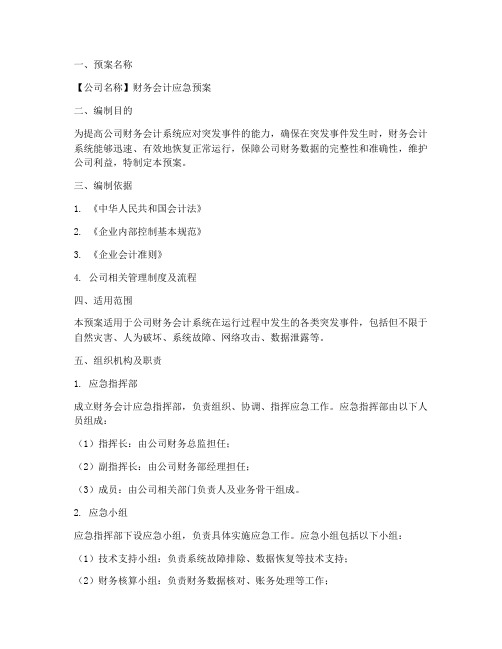 一、预案名称

【公司名称】财务会计应急预案

二、编制目的

为提高公司财务会计系统应对突发事件的能力，确保在突发事件发生时，财务会计系统能够迅速、有效地恢复正常运行，保障公司财务数据的完整性和准确性，维护公司利益，特制定本预案。

三、编制依据

1. 《中华人民共和国会计法》

2. 《企业内部控制基本规范》

3. 《企业会计准则》

4. 公司相关管理制度及流程

四、适用范围

本预案适用于公司财务会计系统在运行过程中发生的各类突发事件，包括但不限于自然灾害、人为破坏、系统故障、网络攻击、数据泄露等。

五、组织机构及职责

1. 应急指挥部

成立财务会计应急指挥部，负责组织、协调、指挥应急工作。应急指挥部由以下人员组成：

（1）指挥长：由公司财务总监担任；

（2）副指挥长：由公司财务部经理担任；

（3）成员：由公司相关部门负责人及业务骨干组成。

2. 应急小组

应急指挥部下设应急小组，负责具体实施应急工作。应急小组包括以下小组：

（1）技术支持小组：负责系统故障排除、数据恢复等技术支持；

（2）财务核算小组：负责财务数据核对、账务处理等工作；